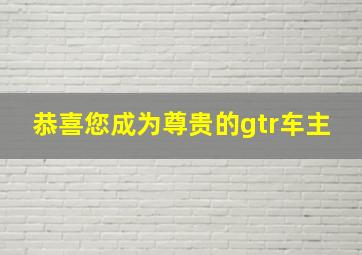 恭喜您成为尊贵的gtr车主